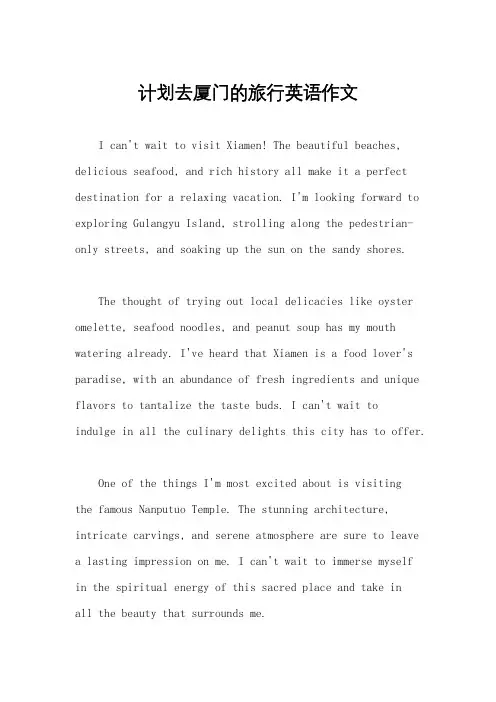 计划去厦门的旅行英语作文

I can't wait to visit Xiamen! The beautiful beaches, delicious seafood, and rich history all make it a perfect destination for a relaxing vacation. I'm looking forward to exploring Gulangyu Island, strolling along the pedestrian-only streets, and soaking up the sun on the sandy shores.

The thought of trying out local delicacies like oyster omelette, seafood noodles, and peanut soup has my mouth watering already. I've heard that Xiamen is a food lover's paradise, with an abundance of fresh ingredients and unique flavors to tantalize the taste buds. I can't wait to indulge in all the culinary delights this city has to offer.

One of the things I'm most excited about is visiting the famous Nanputuo Temple. The stunning architecture, intricate carvings, and serene atmosphere are sure to leave a lasting impression on me. I can't wait to immerse myself in the spiritual energy of this sacred place and take in all the beauty that surrounds me.